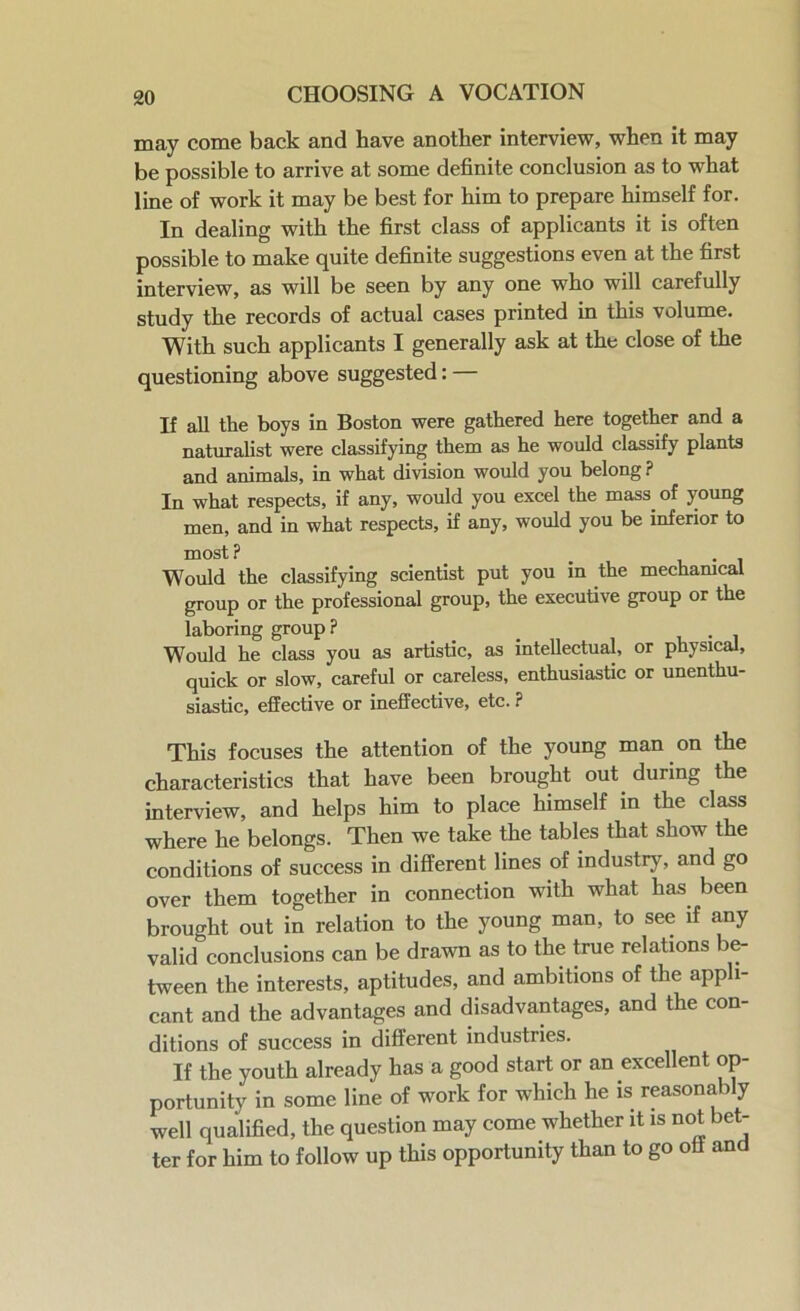 20 CHOOSING A VOCATION

may come back and have another interview, when it may be possible to arrive at some definite conclusion as to what line of work it may be best for him to prepare himself for.

In dealing with the first class of applicants it is often possible to make quite definite suggestions even at the first interview, as will be seen by any one who will carefully study the records of actual cases printed in this volume. With such applicants I generally ask at the close of the questioning above suggested: —

If all the boys in Boston were gathered here together and a naturalist were classifying them as he would classify plants and animals, in what division would you belong?

In what respects, if any, would you excel the mass of young men, and in what respects, if any, would you be inferior to most?

Would the classifying scientist put you in the mechanical group or the professional group, the executive group or the laboring group?

Would he class you as artistic, as intellectual, or physical, quick or slow, careful or careless, enthusiastic or unenthusiastic, effective or ineffective, etc.?

This focuses the attention of the young man on the characteristics that have been brought out during the interview, and helps him to place himself in the class where he belongs. Then we take the tables that show the conditions of success in different lines of industry, and go over them together in connection with what has been brought out in relation to the young man, to see if any valid conclusions can be drawn as to the true relations between the interests, aptitudes, and ambitions of the applicant and the advantages and disadvantages, and the conditions of success in different industries.

If the youth already has a good start or an excellent opportunity in some line of work for which he is reasonably well qualified, the question may come whether it is not better for him to follow up this opportunity than to go off and